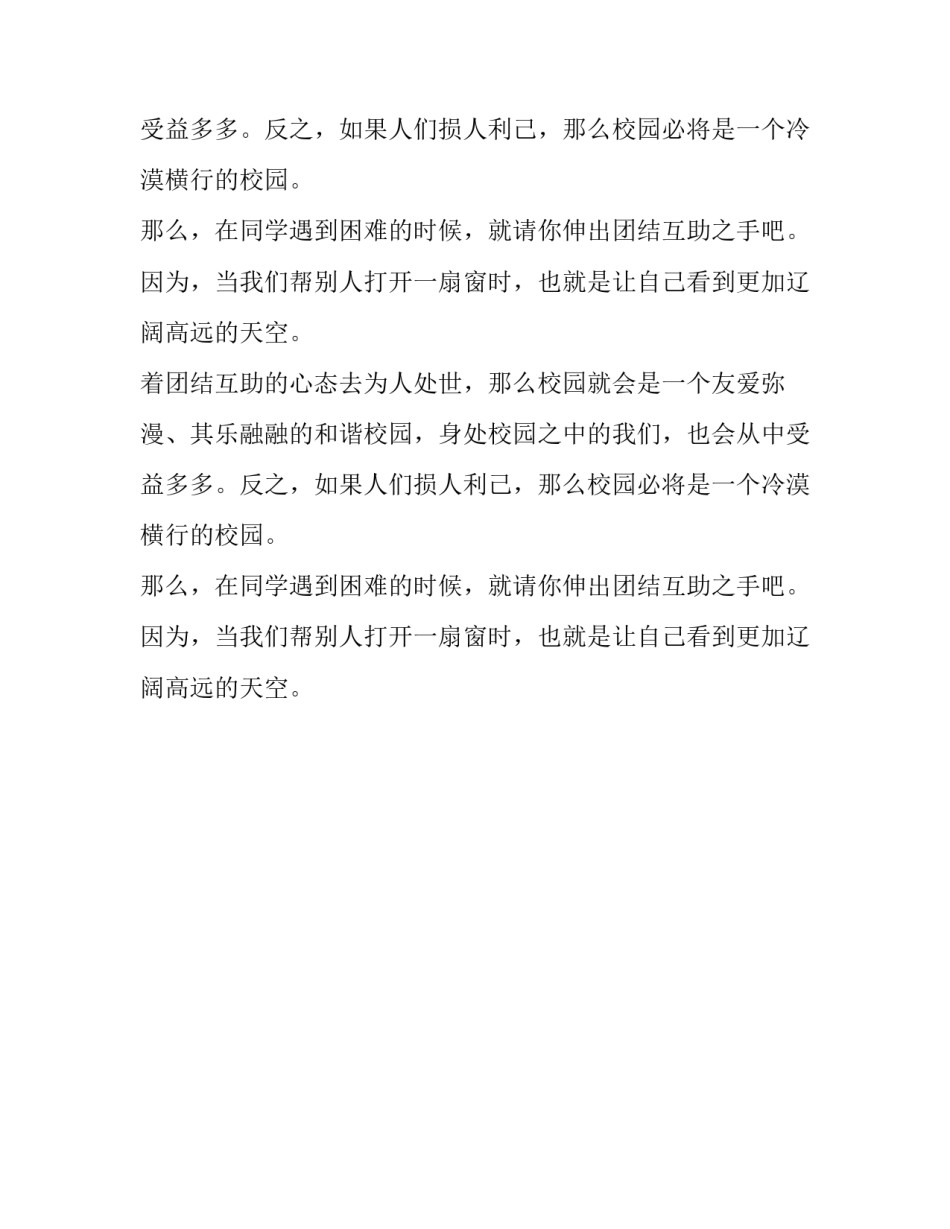 受益多多。反之，如果人们损人利己，那么校园必将是一个冷漠横行的校园。

那么，在同学遇到困难的时候，就请你伸出团结互助之手吧。因为，当我们帮别人打开一扇窗时，也就是让自己看到更加辽阔高远的天空。

着团结互助的心态去为人处世，那么校园就会是一个友爱弥漫、其乐融融的和谐校园，身处校园之中的我们，也会从中受益多多。反之，如果人们损人利己，那么校园必将是一个冷漠横行的校园。

那么，在同学遇到困难的时候，就请你伸出团结互助之手吧。因为，当我们帮别人打开一扇窗时，也就是让自己看到更加辽阔高远的天空。